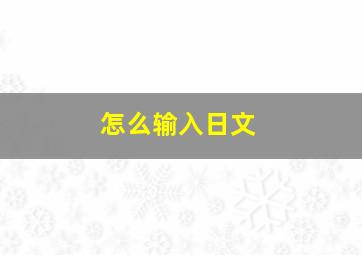 怎么输入日文